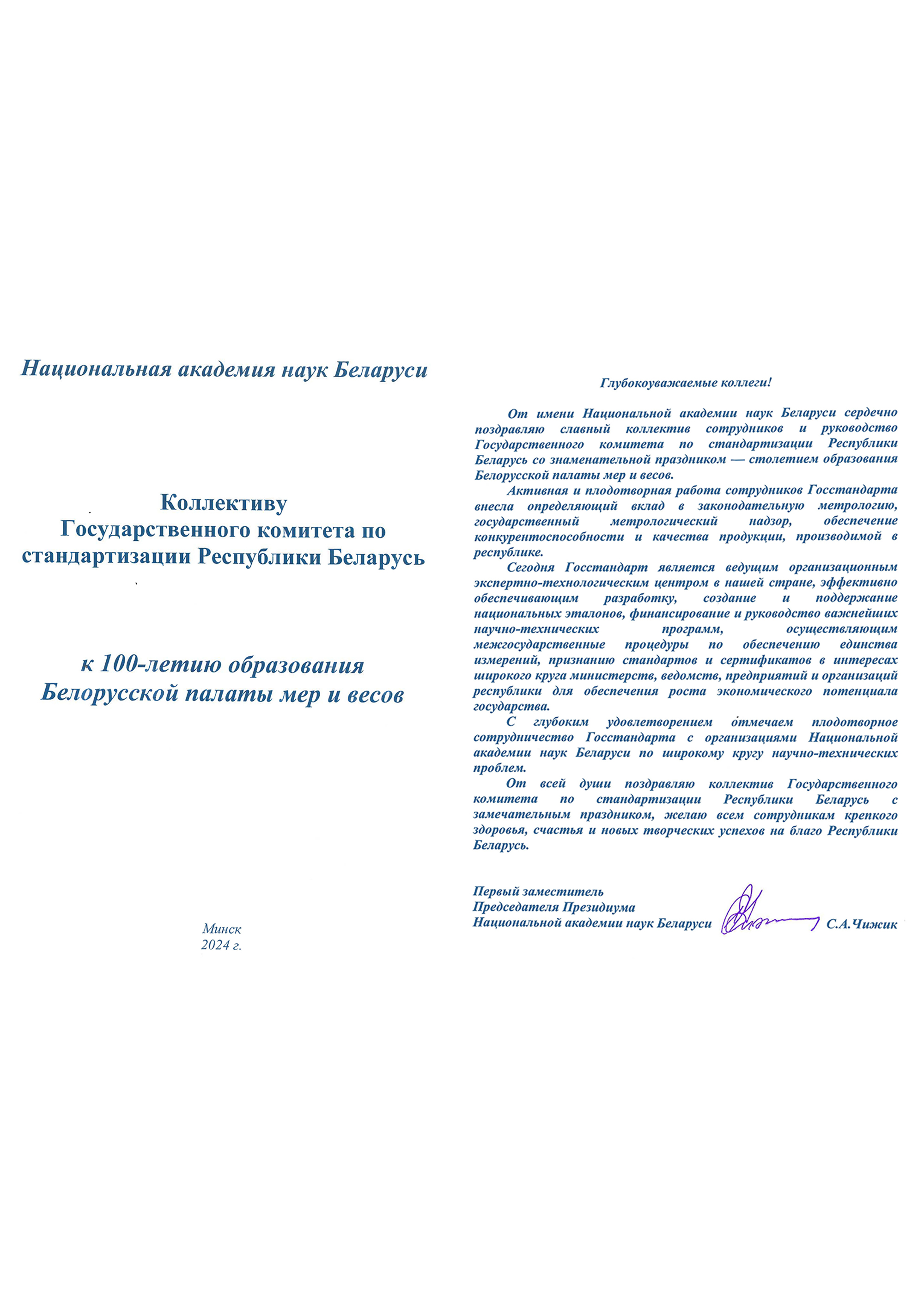 Национальная академия наук Беларуси

Коллективу Государственного комитета по стандартизации Республики Беларусь

к 100-летию образования Белорусской палаты мер и весов

Минск
2024 г.

Глубокоуважаемые коллеги!

От имени Национальной академии наук Беларуси сердечно поздравляю славный коллектив сотрудников и руководство Государственного комитета по стандартизации Республики Беларусь со знаменательной праздником — столетием образования Белорусской палаты мер и весов.

Активная и плодотворная работа сотрудников Госстандарта внесла определяющий вклад в законодательную метрологию, государственный метрологический надзор, обеспечение конкурентоспособности и качества продукции, производимой в республике.

Сегодня Госстандарт является ведущим организационным экспертно-технологическим центром в нашей стране, эффективно обеспечивающим разработку, создание и поддержание национальных эталонов, финансирование и руководство важнейших научно-технических программ, осуществляющим межгосударственные процедуры по обеспечению единства измерений, признанию стандартов и сертификатов в интересах широкого круга министерств, ведомств, предприятий и организаций республики для обеспечения роста экономического потенциала государства.

С глубоким удовлетворением отмечаем плодотворное сотрудничество Госстандарта с организациями Национальной академии наук Беларуси по широкому кругу научно-технических проблем.

От всей души поздравляю коллектив Государственного комитета по стандартизации Республики Беларусь с замечательным праздником, желаю всем сотрудникам крепкого здоровья, счастья и новых творческих успехов на благо Республики Беларусь.

Первый заместитель
Председателя Президиума
Национальной академии наук Беларуси С.А.Чижик